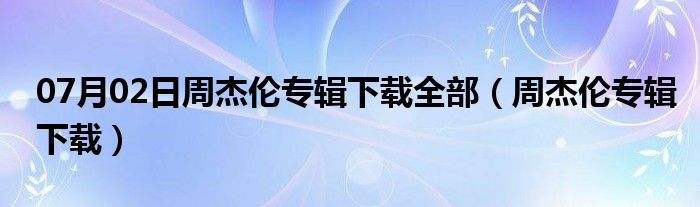 07月02日周杰伦专辑下载全部（周杰伦专辑下载）